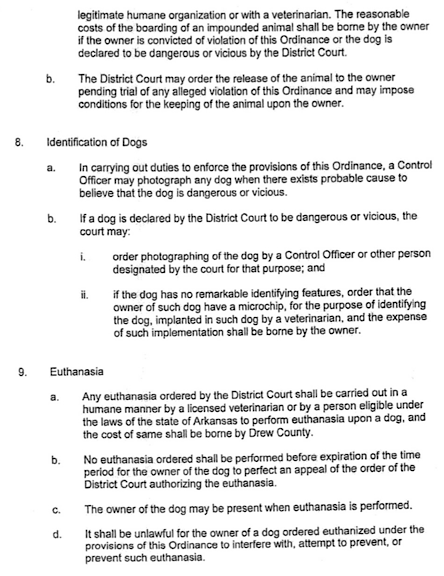 legitimate humane organization or with a veterinarian. The reasonable costs of the boarding of an impounded animal shall be borne by the owner if the owner is convicted of violation of this Ordinance or the dog is declared to be dangerous or vicious by the District Court.

b. The District Court may order the release of the animal to the owner pending trial of any alleged violation of this Ordinance and may impose conditions for the keeping of the animal upon the owner.

8. Identification of Dogs

a. In carrying out duties to enforce the provisions of this Ordinance, a Control Officer may photograph any dog when there exists probable cause to believe that the dog is dangerous or vicious.

b. If a dog is declared by the District Court to be dangerous or vicious, the court may:

i. order photographing of the dog by a Control Officer or other person designated by the court for that purpose; and

ii. if the dog has no remarkable identifying features, order that the owner of such dog have a microchip, for the purpose of identifying the dog, implanted in such dog by a veterinarian, and the expense of such implementation shall be borne by the owner.

9. Euthanasia

a. Any euthanasia ordered by the District Court shall be carried out in a humane manner by a licensed veterinarian or by a person eligible under the laws of the state of Arkansas to perform euthanasia upon a dog, and the cost of same shall be borne by Drew County.

b. No euthanasia ordered shall be performed before expiration of the time period for the owner of the dog to perfect an appeal of the order of the District Court authorizing the euthanasia.

c. The owner of the dog may be present when euthanasia is performed.

d. It shall be unlawful for the owner of a dog ordered euthanized under the provisions of this Ordinance to interfere with, attempt to prevent, or prevent such euthanasia.